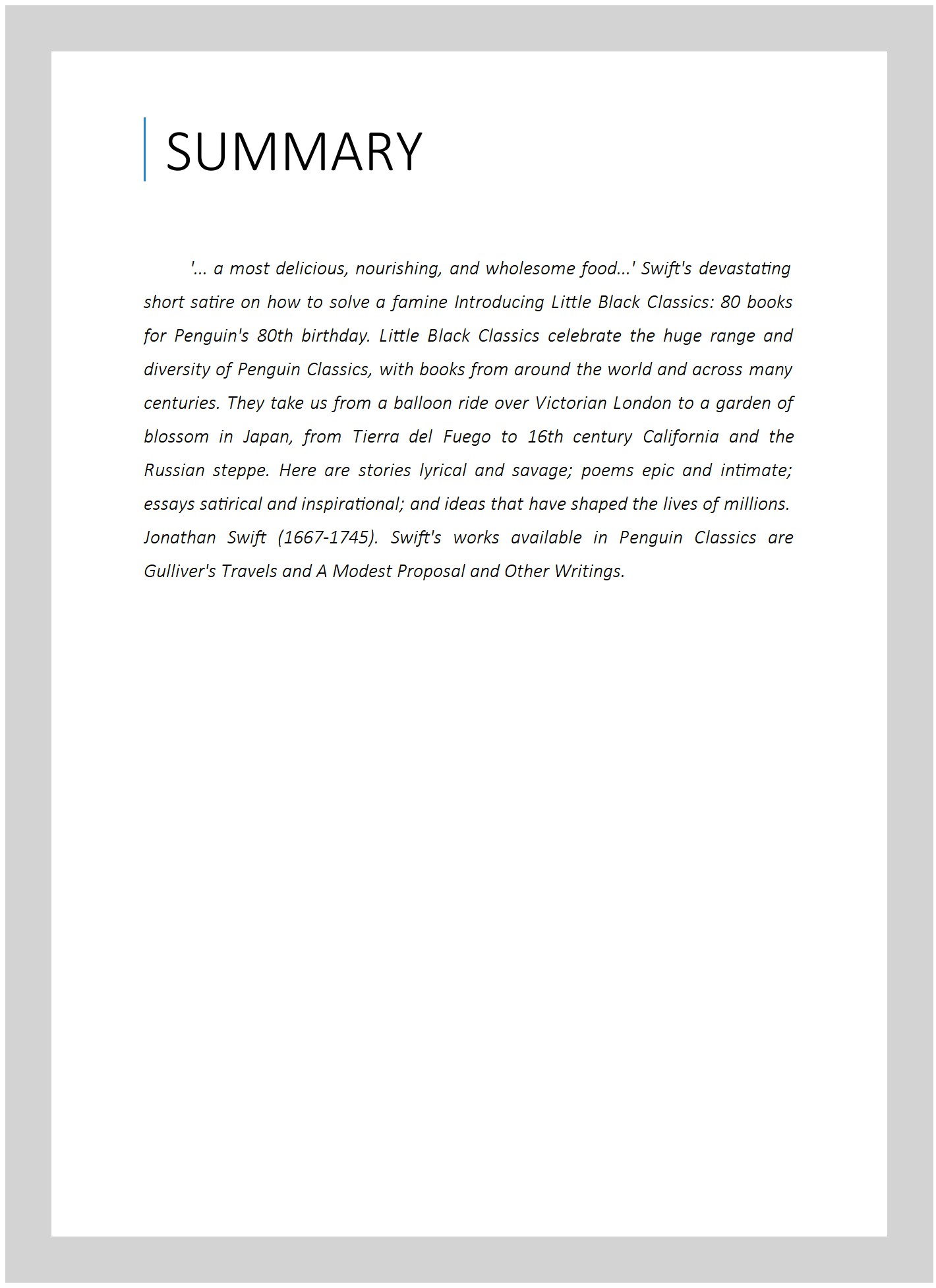 SUMMARY

'... a most delicious, nourishing, and wholesome food...' Swift's devastating short satire on how to solve a famine Introducing Little Black Classics: 80 books for Penguin's 80th birthday. Little Black Classics celebrate the huge range and diversity of Penguin Classics, with books from around the world and across many centuries. They take us from a balloon ride over Victorian London to a garden of blossom in Japan, from Tierra del Fuego to 16th century California and the Russian steppe. Here are stories lyrical and savage; poems epic and intimate; essays satirical and inspirational; and ideas that have shaped the lives of millions. Jonathan Swift (1667-1745). Swift's works available in Penguin Classics are Gulliver's Travels and A Modest Proposal and Other Writings.